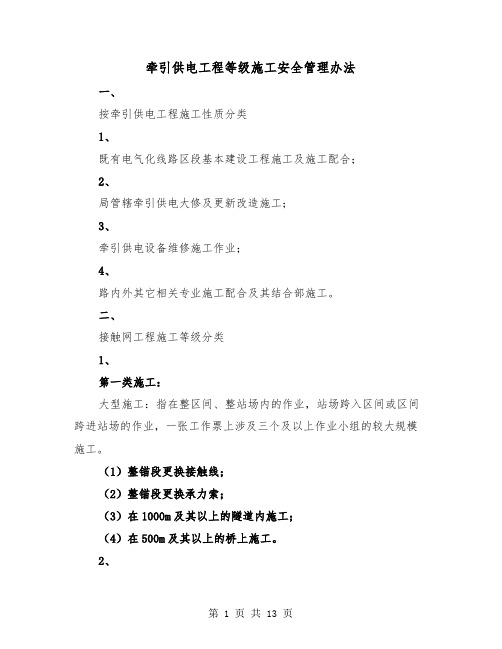 牵引供电工程等级施工安全管理办法

一、

按牵引供电工程施工性质分类

1、

既有电气化线路区段基本建设工程施工及施工配合；

2、

局管辖牵引供电大修及更新改造施工；

3、

牵引供电设备维修施工作业；

4、

路内外其它相关专业施工配合及其结合部施工。

二、

接触网工程施工等级分类

1、

第一类施工：

大型施工：指在整区间、整站场内的作业，站场跨入区间或区间跨进站场的作业，一张工作票上涉及三个及以上作业小组的较大规模施工。

（1）整锚段更换接触线；

（2）整锚段更换承力索；

（3）在1000m及其以上的隧道内施工；

（4）在500m及其以上的桥上施工。

2、

第 1 页 共 13 页